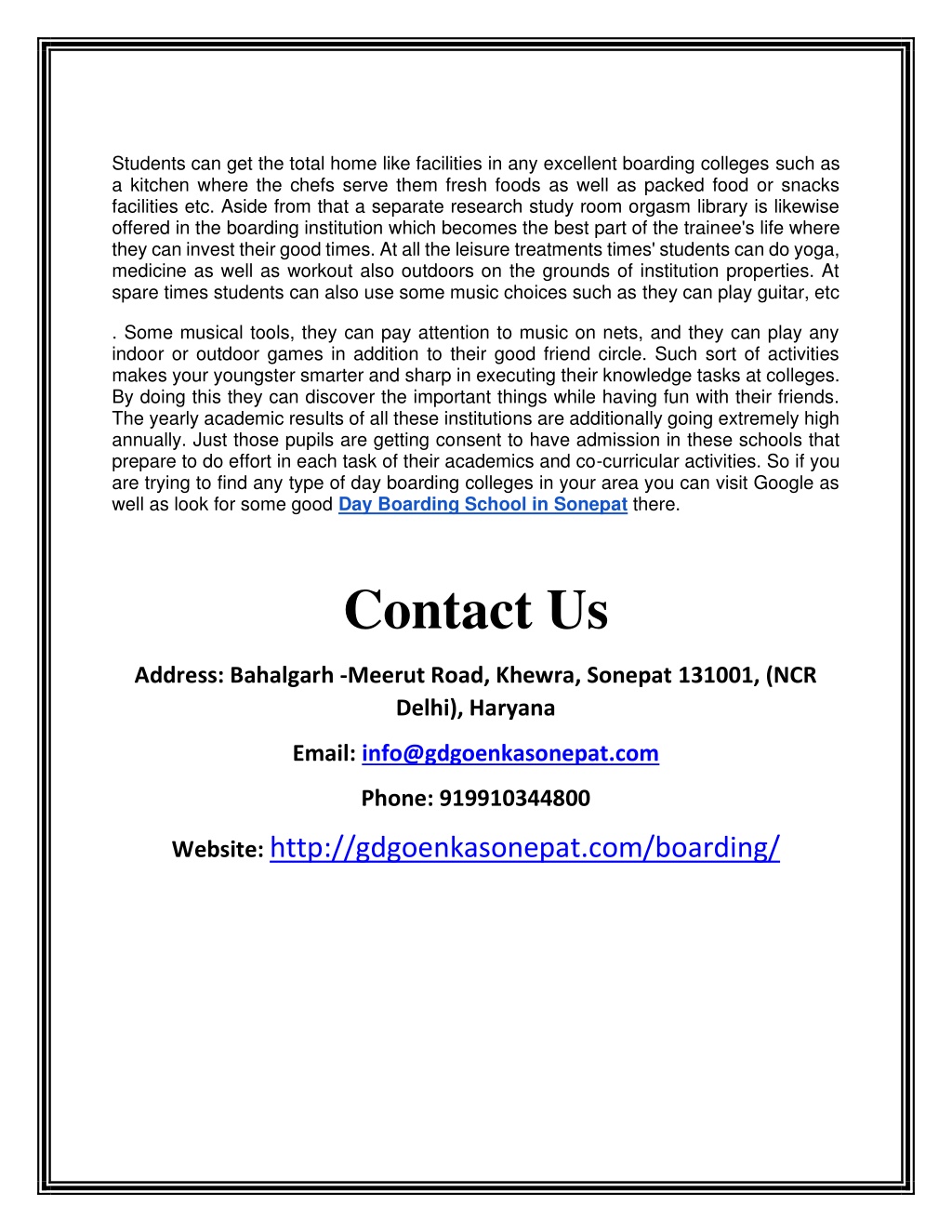 Students can get the total home like facilities in any excellent boarding colleges such as a kitchen where the chefs serve them fresh foods as well as packed food or snacks facilities etc. Aside from that a separate research study room orgasm library is likewise offered in the boarding institution which becomes the best part of the trainee's life where they can invest their good times. At all the leisure treatments times' students can do yoga, medicine as well as workout also outdoors on the grounds of institution properties. At spare times students can also use some music choices such as they can play guitar, etc

. Some musical tools, they can pay attention to music on nets, and they can play any indoor or outdoor games in addition to their good friend circle. Such sort of activities makes your youngster smarter and sharp in executing their knowledge tasks at colleges. By doing this they can discover the important things while having fun with their friends. The yearly academic results of all these institutions are additionally going extremely high annually. Just those pupils are getting consent to have admission in these schools that prepare to do effort in each task of their academics and co-curricular activities. So if you are trying to find any type of day boarding colleges in your area you can visit Google as well as look for some good Day Boarding School in Sonepat there.

Contact Us

Address: Bahalgarh -Meerut Road, Khewra, Sonepat 131001, (NCR Delhi), Haryana

Email: info@gdgoenkasonepat.com

Phone: 919910344800

Website: http://gdgoenkasonepat.com/boarding/